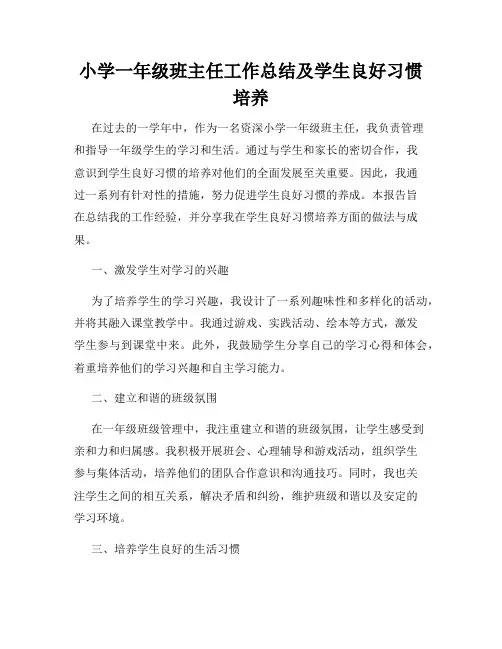 小学一年级班主任工作总结及学生良好习惯培养

在过去的一学年中，作为一名资深小学一年级班主任，我负责管理和指导一年级学生的学习和生活。通过与学生和家长的密切合作，我意识到学生良好习惯的培养对他们的全面发展至关重要。因此，我通过一系列有针对性的措施，努力促进学生良好习惯的养成。本报告旨在总结我的工作经验，并分享我在学生良好习惯培养方面的做法与成果。

一、激发学生对学习的兴趣

为了培养学生的学习兴趣，我设计了一系列趣味性和多样化的活动，并将其融入课堂教学中。我通过游戏、实践活动、绘本等方式，激发学生参与到课堂中来。此外，我鼓励学生分享自己的学习心得和体会，着重培养他们的学习兴趣和自主学习能力。

二、建立和谐的班级氛围

在一年级班级管理中，我注重建立和谐的班级氛围，让学生感受到亲和力和归属感。我积极开展班会、心理辅导和游戏活动，组织学生参与集体活动，培养他们的团队合作意识和沟通技巧。同时，我也关注学生之间的相互关系，解决矛盾和纠纷，维护班级和谐以及安定的学习环境。

三、培养学生良好的生活习惯